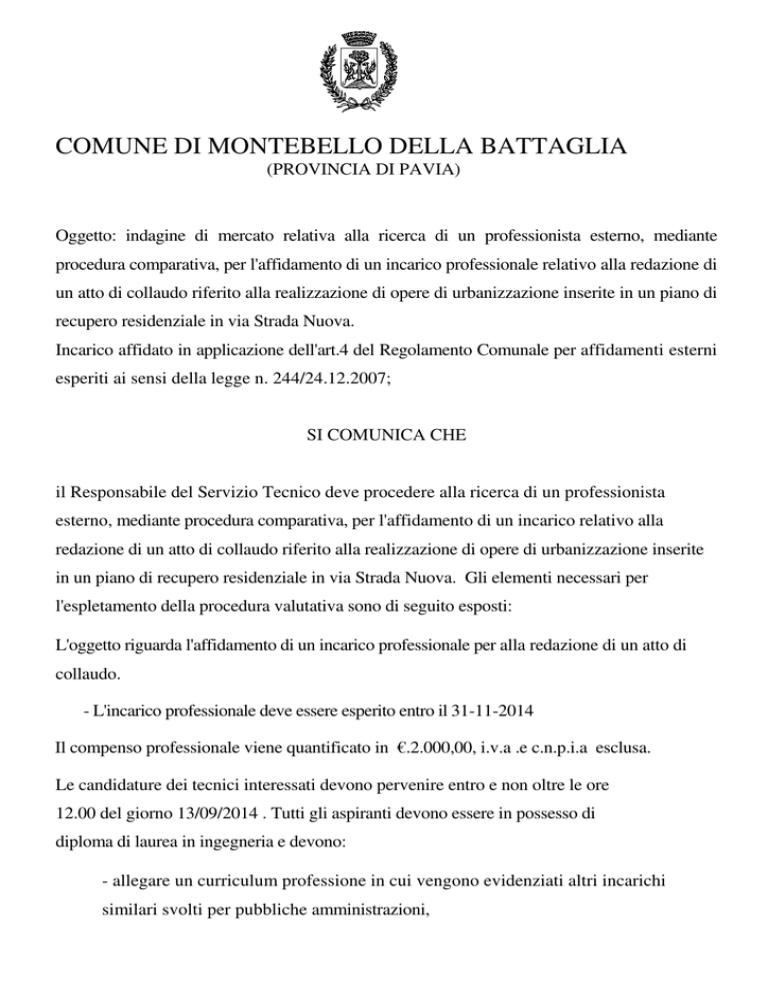 COMUNE DI MONTEBELLO DELLA BATTAGLIA
(PROVINCIA DI PAVIA)

Oggetto: indagine di mercato relativa alla ricerca di un professionista esterno, mediante procedura comparativa, per l'affidamento di un incarico professionale relativo alla redazione di un atto di collaudo riferito alla realizzazione di opere di urbanizzazione inserite in un piano di recupero residenziale in via Strada Nuova.
Incarico affidato in applicazione dell'art.4 del Regolamento Comunale per affidamenti esterni esperiti ai sensi della legge n. 244/24.12.2007;

SI COMUNICA CHE

il Responsabile del Servizio Tecnico deve procedere alla ricerca di un professionista esterno, mediante procedura comparativa, per l'affidamento di un incarico relativo alla redazione di un atto di collaudo riferito alla realizzazione di opere di urbanizzazione inserite in un piano di recupero residenziale in via Strada Nuova. Gli elementi necessari per l'espletamento della procedura valutativa sono di seguito esposti:

L'oggetto riguarda l'affidamento di un incarico professionale per alla redazione di un atto di collaudo.

- L'incarico professionale deve essere esperito entro il 31-11-2014

Il compenso professionale viene quantificato in €.2.000,00, i.v.a .e c.n.p.i.a esclusa.

Le candidature dei tecnici interessati devono pervenire entro e non oltre le ore 12.00 del giorno 13/09/2014 . Tutti gli aspiranti devono essere in possesso di diploma di laurea in ingegneria e devono:

- allegare un curriculum professione in cui vengono evidenziati altri incarichi similari svolti per pubbliche amministrazioni,